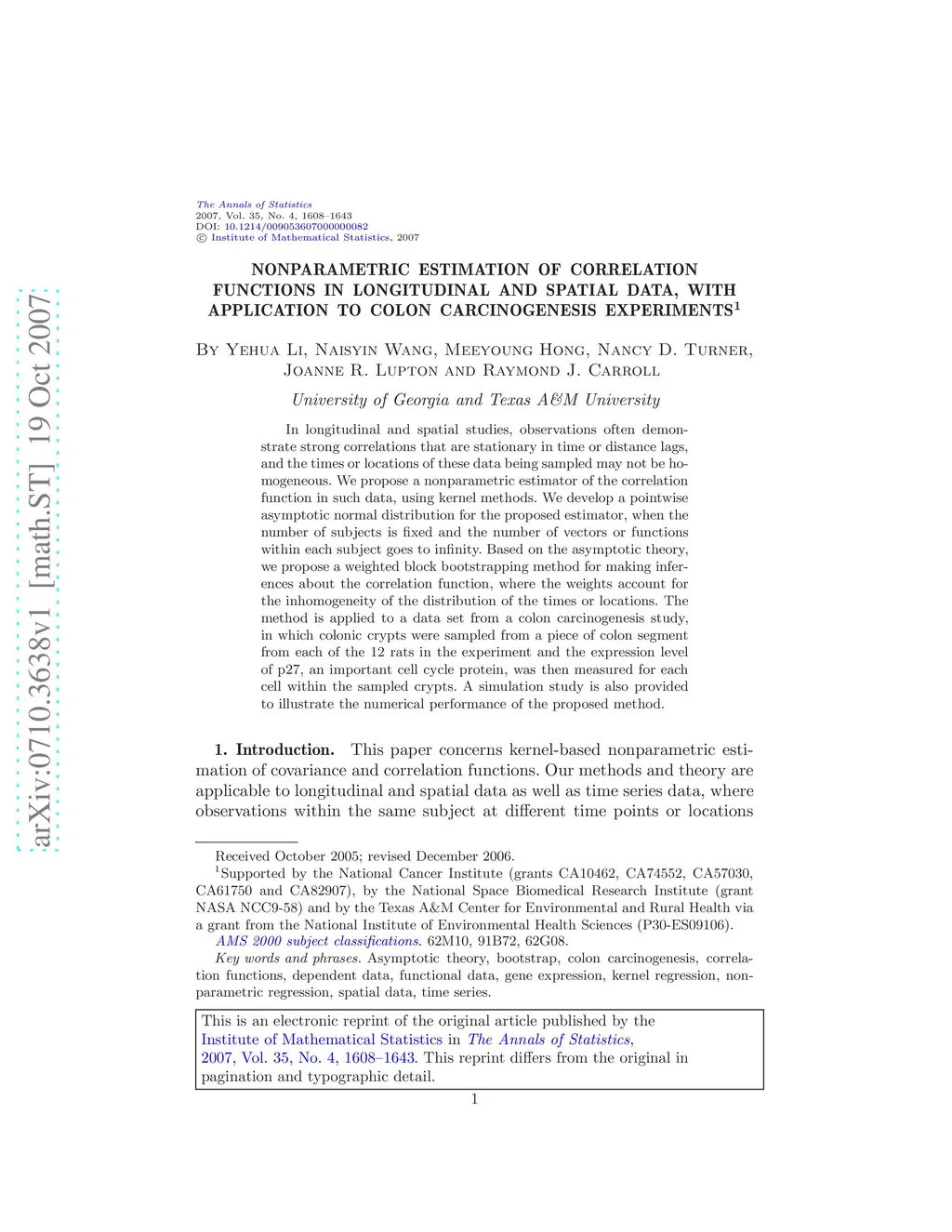 arXiv:0710.3638v1 [math.ST] 19 Oct 2007

The Annals of Statistics
2007, Vol. 35, No. 4, 1608–1643
DOI: 10.1214/009053607000000082
© Institute of Mathematical Statistics, 2007

NONPARAMETRIC ESTIMATION OF CORRELATION FUNCTIONS IN LONGITUDINAL AND SPATIAL DATA, WITH APPLICATION TO COLON CARCINOGENESIS EXPERIMENTS$^1$

By Yehua Li, Naisyin Wang, Meeyoung Hong, Nancy D. Turner, Joanne R. Lupton and Raymond J. Carroll

University of Georgia and Texas A&M University

In longitudinal and spatial studies, observations often demonstrate strong correlations that are stationary in time or distance lags, and the times or locations of these data being sampled may not be homogeneous. We propose a nonparametric estimator of the correlation function in such data, using kernel methods. We develop a pointwise asymptotic normal distribution for the proposed estimator, when the number of subjects is fixed and the number of vectors or functions within each subject goes to infinity. Based on the asymptotic theory, we propose a weighted block bootstrapping method for making inferences about the correlation function, where the weights account for the inhomogeneity of the distribution of the times or locations. The method is applied to a data set from a colon carcinogenesis study, in which colonic crypts were sampled from a piece of colon segment from each of the 12 rats in the experiment and the expression level of p27, an important cell cycle protein, was then measured for each cell within the sampled crypts. A simulation study is also provided to illustrate the numerical performance of the proposed method.

1. Introduction. This paper concerns kernel-based nonparametric estimation of covariance and correlation functions. Our methods and theory are applicable to longitudinal and spatial data as well as time series data, where observations within the same subject at different time points or locations

Received October 2005; revised December 2006.
$^1$Supported by the National Cancer Institute (grants CA10462, CA74552, CA57030, CA61750 and CA82907), by the National Space Biomedical Research Institute (grant NASA NCC9-58) and by the Texas A&M Center for Environmental and Rural Health via a grant from the National Institute of Environmental Health Sciences (P30-ES09106).
AMS 2000 subject classifications. 62M10, 91B72, 62G08.
Key words and phrases. Asymptotic theory, bootstrap, colon carcinogenesis, correlation functions, dependent data, functional data, gene expression, kernel regression, nonparametric regression, spatial data, time series.

This is an electronic reprint of the original article published by the Institute of Mathematical Statistics in The Annals of Statistics, 2007, Vol. 35, No. 4, 1608–1643. This reprint differs from the original in pagination and typographic detail.

1